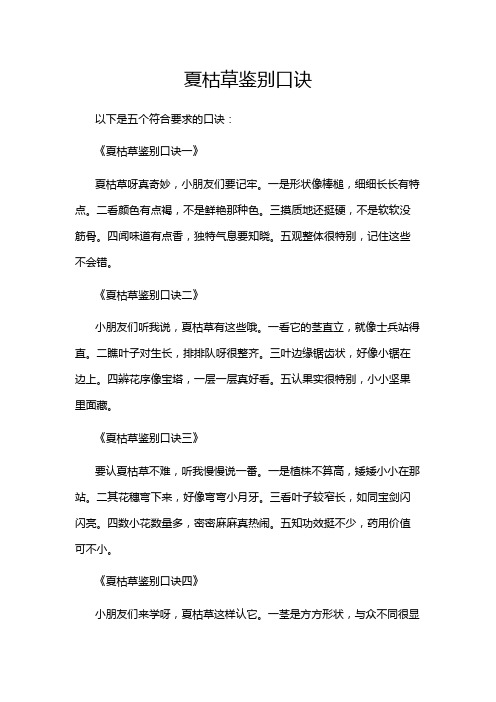 夏枯草鉴别口诀

以下是五个符合要求的口诀：

《夏枯草鉴别口诀一》

夏枯草呀真奇妙，小朋友们要记牢。一是形状像棒槌，细细长长有特点。二看颜色有点褐，不是鲜艳那种色。三摸质地还挺硬，不是软软没筋骨。四闻味道有点香，独特气息要知晓。五观整体很特别，记住这些不会错。

《夏枯草鉴别口诀二》

小朋友们听我说，夏枯草有这些哦。一看它的茎直立，就像士兵站得直。二瞧叶子对生长，排排队呀很整齐。三叶边缘锯齿状，好像小锯在边上。四辨花序像宝塔，一层一层真好看。五认果实很特别，小小坚果里面藏。

《夏枯草鉴别口诀三》

要认夏枯草不难，听我慢慢说一番。一是植株不算高，矮矮小小在那站。二其花穗弯下来，好像弯弯小月牙。三看叶子较窄长，如同宝剑闪闪亮。四数小花数量多，密密麻麻真热闹。五知功效挺不少，药用价值可不小。

《夏枯草鉴别口诀四》

小朋友们来学呀，夏枯草这样认它。一茎是方方形状，与众不同很显